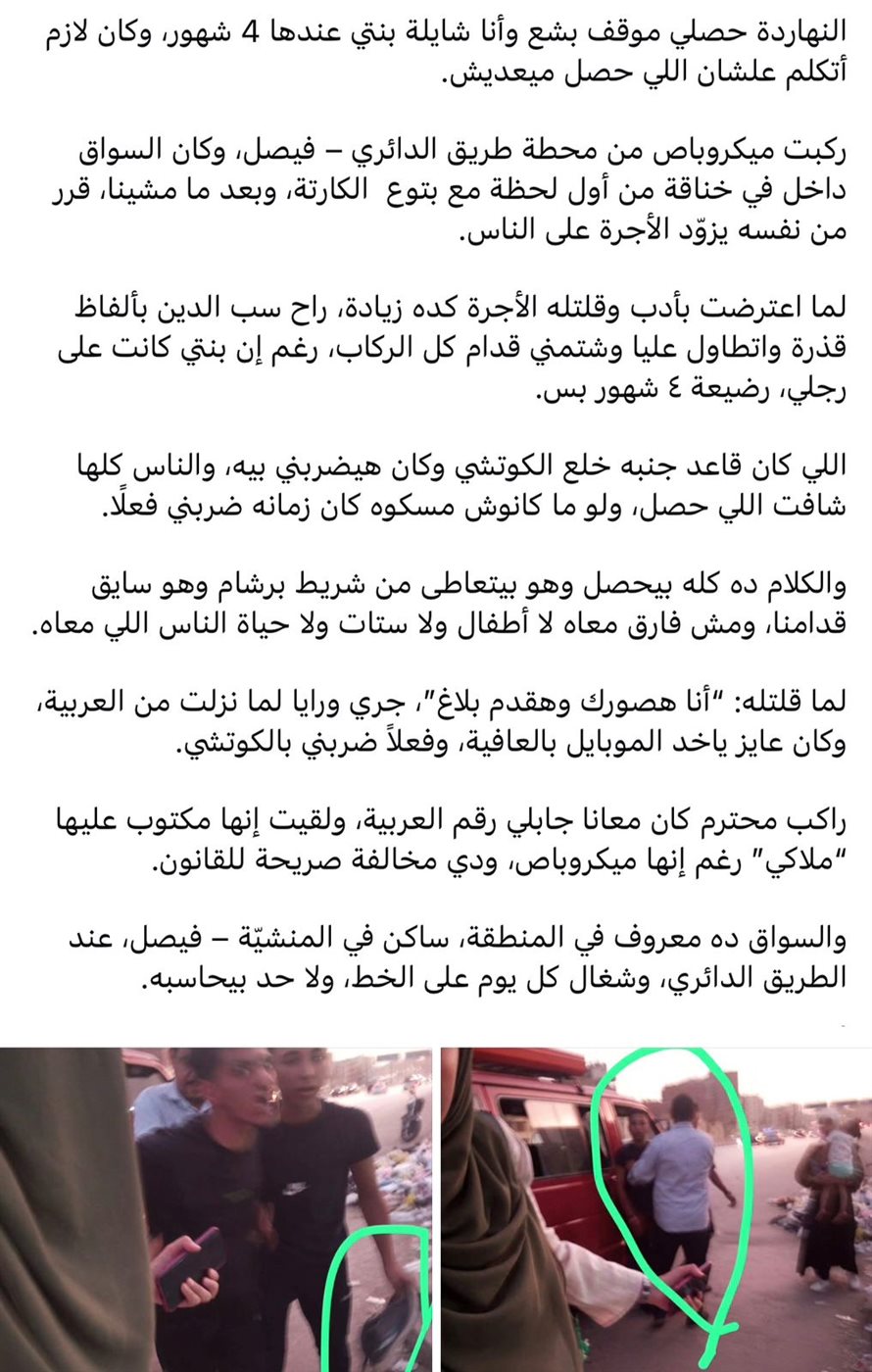 النهاردة حصلي موقف بشع وأنا شايلة بنتي عندها 4 شهور، وكان لازم أتكلم علشان اللي حصل ميعديش.

ركبت ميكروباص من محطة طريق الدائري – فيصل، وكان السواق داخل في خناقة من أول لحظة مع بتوع الكارتة، وبعد ما مشينا، قرر من نفسه يزوّد الأجرة على الناس.

لما اعترضت بأدب وقلتله الأجرة كده زيادة، راح سب الدين بألفاظ قذرة واتطاول عليا وشتمني قدام كل الركاب، رغم إن بنتي كانت على رجلي، رضيعة ٤ شهور بس.

اللي كان قاعد جنبه خلع الكوتشي وكان هيضربني بيه، والناس كلها شافت اللي حصل، ولو ما كانوش مسكوه كان زمانه ضربني فعلًا.

والكلام ده كله بيحصل وهو بيتعاطى من شريط برشام وهو سايق قدامنا، ومش فارق معاه لا أطفال ولا ستات ولا حياة الناس اللي معاه.

لما قلتله: "أنا هصورك وهقدم بلاغ"، جري ورايا لما نزلت من العربية، وكان عايز ياخد الموبايل بالعافية، وفعلاً ضربني بالكوتشي.

راكب محترم كان معانا جابلي رقم العربية، ولقيت إنها مكتوب عليها "ملاكي" رغم إنها ميكروباص، ودي مخالفة صريحة للقانون.

والسواق ده معروف في المنطقة، ساكن في المنشيّة – فيصل، عند الطريق الدائري، وشغال كل يوم على الخط، ولا حد بيحاسبه.